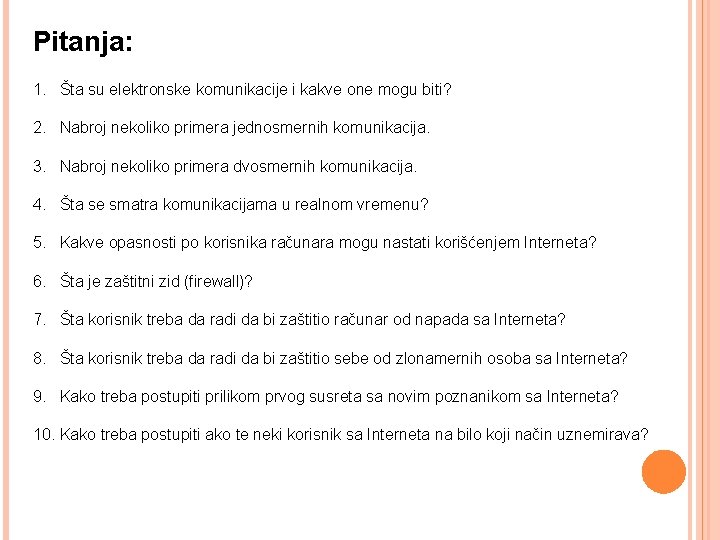 Pitanja:

1. Šta su elektronske komunikacije i kakve one mogu biti?

2. Nabroj nekoliko primera jednosmernih komunikacija.

3. Nabroj nekoliko primera dvosmernih komunikacija.

4. Šta se smatra komunikacijama u realnom vremenu?

5. Kakve opasnosti po korisnika računara mogu nastati korišćenjem Interneta?

6. Šta je zaštitni zid (firewall)?

7. Šta korisnik treba da radi da bi zaštitio računar od napada sa Interneta?

8. Šta korisnik treba da radi da bi zaštitio sebe od zlonamernih osoba sa Interneta?

9. Kako treba postupiti prilikom prvog susreta sa novim poznanikom sa Interneta?

10. Kako treba postupiti ako te neki korisnik sa Interneta na bilo koji način uznemirava?